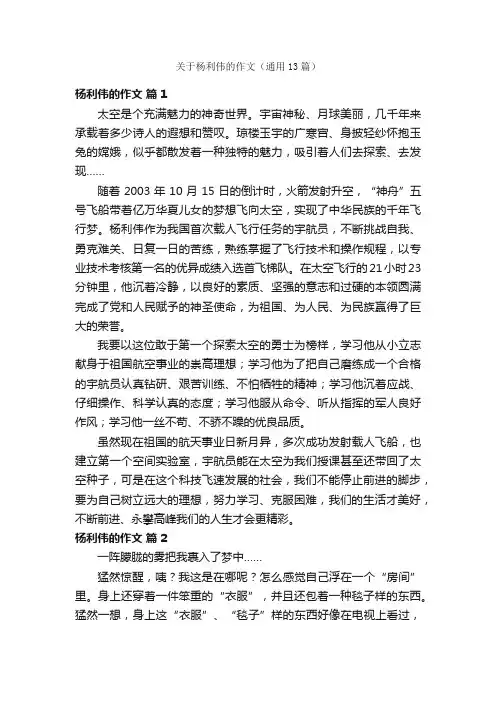 关于杨利伟的作文（通用13篇）

杨利伟的作文 篇1

太空是个充满魅力的神奇世界。宇宙神秘、月球美丽，几千年来承载着多少诗人的遐想和赞叹。琼楼玉宇的广寒宫、身披轻纱怀抱玉兔的嫦娥，似乎都散发着一种独特的魅力，吸引着人们去探索、去发现……

随着2003年10月15日的倒计时，火箭发射升空，“神舟”五号飞船带着亿万华夏儿女的梦想飞向太空，实现了中华民族的千年飞行梦。杨利伟作为我国首次载人飞行任务的宇航员，不断挑战自我、勇克难关、日复一日的苦练，熟练掌握了飞行技术和操作规程，以专业技术考核第一名的优异成绩入选首飞梯队。在太空飞行的21小时23分钟里，他沉着冷静，以良好的素质、坚强的意志和过硬的本领圆满完成了党和人民赋予的神圣使命，为祖国、为人民、为民族赢得了巨大的荣誉。

我要以这位敢于第一个探索太空的勇士为榜样，学习他从小立志献身于祖国航空事业的崇高理想；学习他为了把自己磨练成一个合格的宇航员认真钻研、艰苦训练、不怕牺牲的精神；学习他沉着应战、仔细操作、科学认真的态度；学习他服从命令、听从指挥的军人良好作风；学习他一丝不苟、不骄不躁的优良品质。

虽然现在祖国的航天事业日新月异，多次成功发射载人飞船，也建立第一个空间实验室，宇航员能在太空为我们授课甚至还带回了太空种子，可是在这个科技飞速发展的社会，我们不能停止前进的脚步，要为自己树立远大的理想，努力学习、克服困难，我们的生活才美好，不断前进、永攀高峰我们的人生才会更精彩。

杨利伟的作文 篇2

一阵朦胧的雾把我裹入了梦中……

猛然惊醒，咦？我这是在哪呢？怎么感觉自己浮在一个“房间”里。身上还穿着一件笨重的“衣服”，并且还包着一种毯子样的东西。猛然一想，身上这“衣服”、“毯子”样的东西好像在电视上看过，